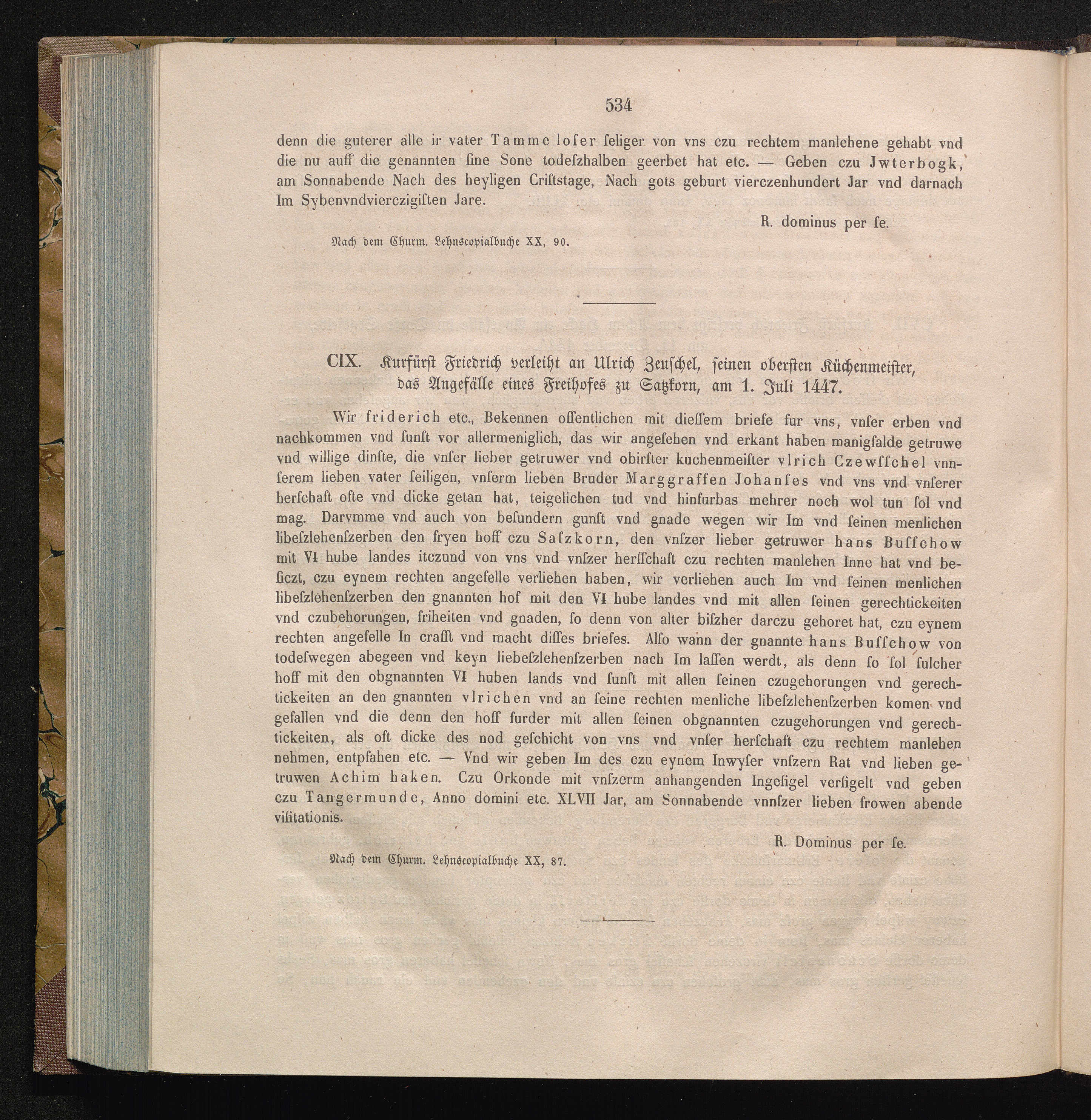 534

denn die guterer alle ir vater Tamme loſer ſeliger von vns czu rechtem manlehene gehabt vnd die nu auff die genannten ſine Sone todeſzhalben geerbet hat etc. — Geben czu Jwterbogk, am Sonnabende Nach des heyligen Criſtstage, Nach gots geburt vierczenhundert Jar vnd darnach Im Sybenvndvierczigiſten Jare.

R. dominus per ſe.

Nach dem Churm. Lehnscopialbuche XX, 90.

CIX. Kurfürst Friedrich verleiht an Ulrich Zeuſchel, ſeinen oberſten Küchenmeiſter, das Angefälle eines Freihofes zu Satzkorn, am 1. Juli 1447.

Wir friderich etc., Bekennen offentlichen mit dieſſem briefe fur vns, vnſer erben vnd nachkommen vnd ſunſt vor allermeniglich, das wir angeſehen vnd erkant haben manigfalde getruwe vnd willige dinſte, die vnſer lieber getruwer vnd obirſter kuchenmeiſter vlrich Czewſſchel vnnſerem lieben vater ſeiligen, vnſerm lieben Bruder Marggraffen Johanſes vnd vns vnd vnſerer herſchaft ofte vnd dicke getan hat, teigelichen tud vnd hinfurbas mehrer noch wol tun ſol vnd mag. Darvmme vnd auch von beſundern gunſt vnd gnade wegen wir Im vnd ſeinen menlichen libeſzlehenſzerben den fryen hoff czu Saſzkorn, den vnſzer lieber getruwer hans Buſſchow mit VI hube landes itczund von vns vnd vnſzer herſſchaft czu rechten manlehen Inne hat vnd beſiczt, czu eynem rechten angefelle verliehen haben, wir verliehen auch Im vnd ſeinen menlichen libeſzlehenſzerben den gnannten hof mit den VI hube landes vnd mit allen ſeinen gerechtickeiten vnd czubehorungen, friheiten vnd gnaden, ſo denn von alter biſzher darczu gehoret hat, czu eynem rechten angefelle In crafft vnd macht diſſes briefes. Alſo wann der gnannte hans Buſſchow von todeſwegen abegeen vnd keyn liebeſzlehenſzerben nach Im laſſen werdt, als denn ſo ſol ſulcher hoff mit den obgnannten VI huben lands vnd ſunſt mit allen ſeinen czugehorungen vnd gerechtickeiten an den gnannten vlrichen vnd an ſeine rechten menliche libeſzlehenſzerben komen vnd gefallen vnd die denn den hoff furder mit allen ſeinen obgnannten czugehorungen vnd gerechtickeiten, als oft dicke des nod geſchicht von vns vnd vnſer herſchaft czu rechtem manlehen nehmen, entpfahen etc. — Vnd wir geben Im des czu eynem Inwyſer vnſzern Rat vnd lieben getruwen Achim haken. Czu Orkonde mit vnſzerm anhangenden Ingeſigel verſigelt vnd geben czu Tangermunde, Anno domini etc. XLVII Jar, am Sonnabende vnnſzer lieben frowen abende viſitationis.

R. Dominus per ſe.

Nach dem Churm. Lehnscopialbuche XX, 87.